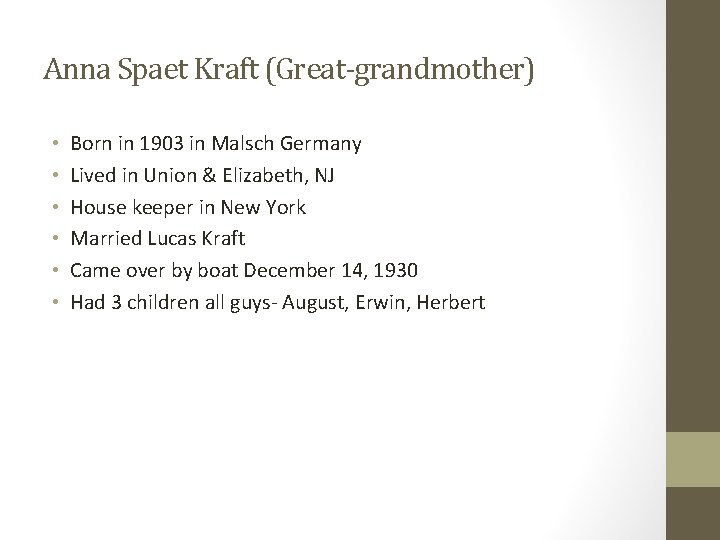 Anna Spaet Kraft (Great-grandmother)

• Born in 1903 in Malsch Germany
• Lived in Union & Elizabeth, NJ
• House keeper in New York
• Married Lucas Kraft
• Came over by boat December 14, 1930
• Had 3 children all guys- August, Erwin, Herbert